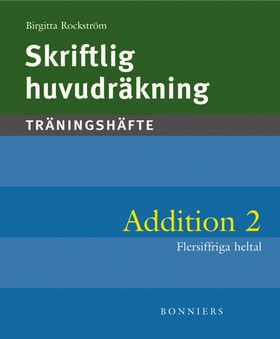 Birgitta Rockström

Skriftlig huvudräkning

TRÄNINGSHÄFTE

Addition 2

Flersiffriga heltal

BONNIERS